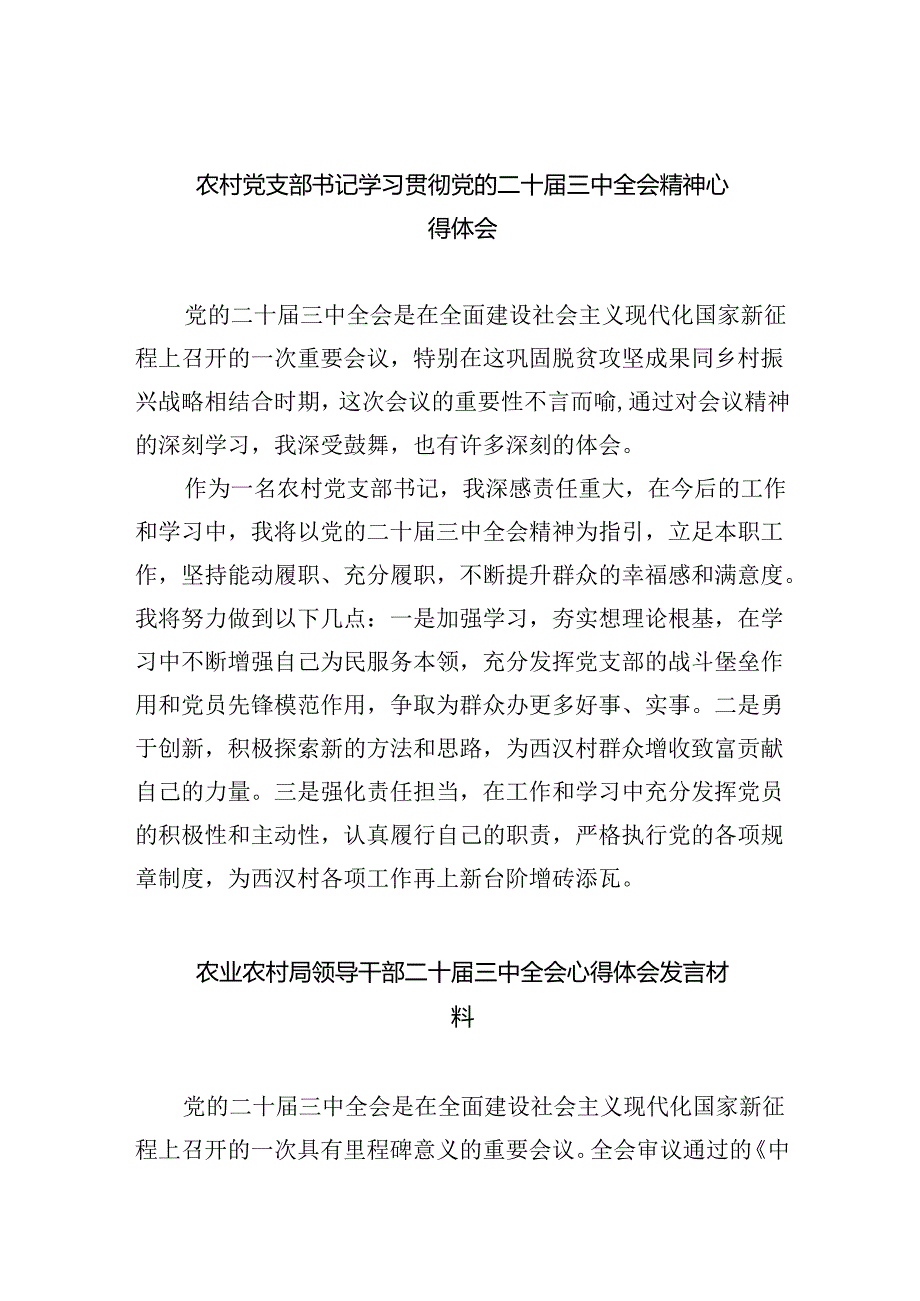 农村党支部书记学习贯彻党的二十届三中全会精神心得体会

党的二十届三中全会是在全面建设社会主义现代化国家新征程上召开的一次重要会议，特别在这巩固脱贫攻坚成果同乡村振兴战略相结合时期，这次会议的重要性不言而喻，通过对会议精神的深刻学习，我深受鼓舞，也有许多深刻的体会。

作为一名农村党支部书记，我深感责任重大，在今后的工作和学习中，我将以党的二十届三中全会精神为指引，立足本职工作，坚持能动履职、充分履职，不断提升群众的幸福感和满意度。我将努力做到以下几点：一是加强学习，夯实想理论根基，在学习中不断增强自己为民服务本领，充分发挥党支部的战斗堡垒作用和党员先锋模范作用，争取为群众办更多好事、实事。二是勇于创新，积极探索新的方法和思路，为西汉村群众增收致富贡献自己的力量。三是强化责任担当，在工作和学习中充分发挥党员的积极性和主动性，认真履行自己的职责，严格执行党的各项规章制度，为西汉村各项工作再上新台阶增砖添瓦。

农业农村局领导干部二十届三中全会心得体会发言材料

党的二十届三中全会是在全面建设社会主义现代化国家新征程上召开的一次具有里程碑意义的重要会议。全会审议通过的《中